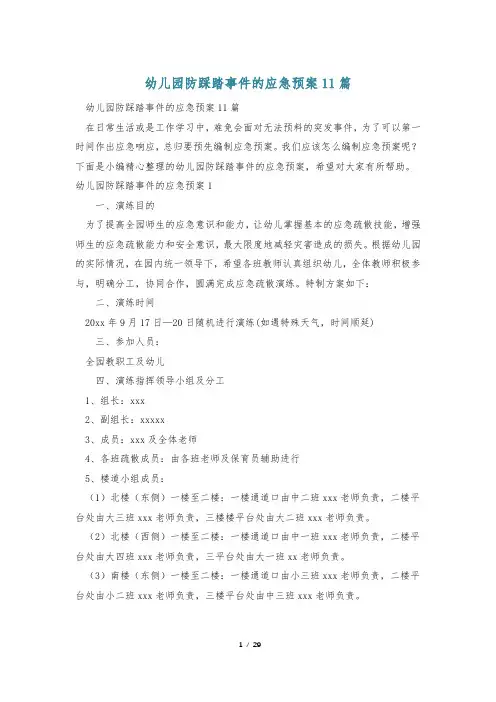 幼儿园防踩踏事件的应急预案11篇

幼儿园防踩踏事件的应急预案11篇

在日常生活或是工作学习中，难免会面对无法预料的突发事件，为了可以第一时间作出应急响应，总归要预先编制应急预案。我们应该怎么编制应急预案呢？下面是小编精心整理的幼儿园防踩踏事件的应急预案，希望对大家有所帮助。

幼儿园防踩踏事件的应急预案1

一、演练目的

为了提高全园师生的应急意识和能力，让幼儿掌握基本的应急疏散技能，增强师生的应急疏散能力和安全意识，最大限度地减轻灾害造成的损失。根据幼儿园的实际情况，在园内统一领导下，希望各班教师认真组织幼儿，全体教师积极参与，明确分工，协同合作，圆满完成应急疏散演练。特制方案如下：

二、演练时间

20xx年9月17日—20日随机进行演练(如遇特殊天气，时间顺延)

三、参加人员：

全园教职工及幼儿

四、演练指挥领导小组及分工

1、组长：xxx

2、副组长：xxxxx

3、成员：xxx及全体老师

4、各班疏散成员：由各班老师及保育员辅助进行

5、楼道小组成员：

（1）北楼（东侧）一楼至二楼：一楼通道口由中二班xxx老师负责，二楼平台处由大三班xxx老师负责，三楼楼平台处由大二班xxx老师负责。

（2）北楼（西侧）一楼至二楼：一楼通道口由中一班xxx老师负责，二楼平台处由大四班xxx老师负责，三平台处由大一班xx老师负责。

（3）南楼（东侧）一楼至二楼：一楼通道口由小三班xxx老师负责，二楼平台处由小二班xxx老师负责，三楼平台处由中三班xxx老师负责。

1 / 29